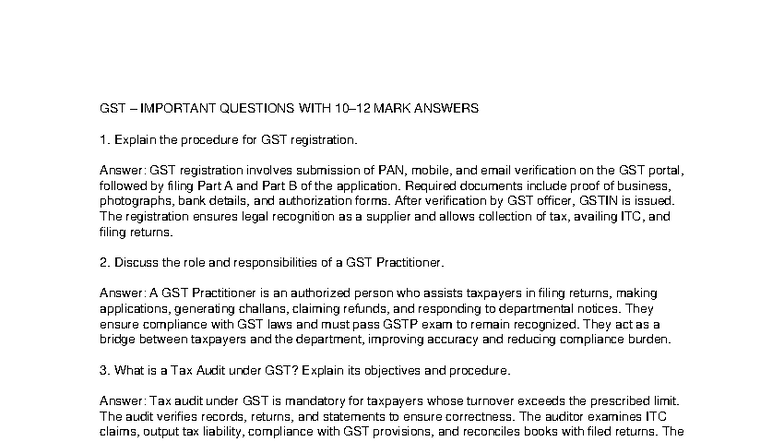 GST – IMPORTANT QUESTIONS WITH 10–12 MARK ANSWERS

1. Explain the procedure for GST registration.

Answer: GST registration involves submission of PAN, mobile, and email verification on the GST portal, followed by filing Part A and Part B of the application. Required documents include proof of business, photographs, bank details, and authorization forms. After verification by GST officer, GSTIN is issued. The registration ensures legal recognition as a supplier and allows collection of tax, availing ITC, and filing returns.

2. Discuss the role and responsibilities of a GST Practitioner.

Answer: A GST Practitioner is an authorized person who assists taxpayers in filing returns, making applications, generating challans, claiming refunds, and responding to departmental notices. They ensure compliance with GST laws and must pass GSTP exam to remain recognized. They act as a bridge between taxpayers and the department, improving accuracy and reducing compliance burden.

3. What is a Tax Audit under GST? Explain its objectives and procedure.

Answer: Tax audit under GST is mandatory for taxpayers whose turnover exceeds the prescribed limit. The audit verifies records, returns, and statements to ensure correctness. The auditor examines ITC claims, output tax liability, compliance with GST provisions, and reconciles books with filed returns. The